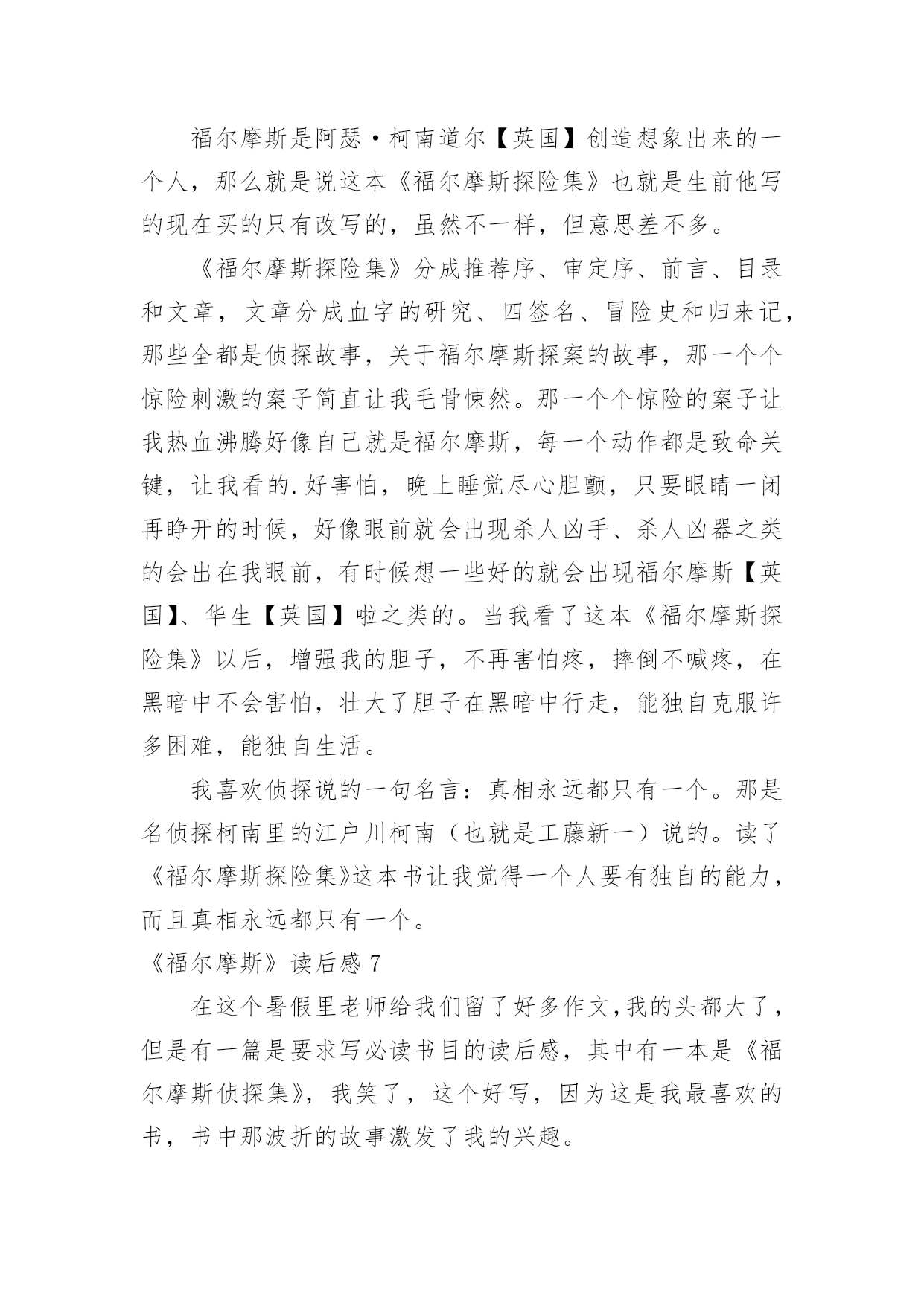 福尔摩斯是阿瑟·柯南道尔【英国】创造想象出来的一个人，那么就是说这本《福尔摩斯探险集》也就是生前他写的现在买的只有改写的，虽然不一样，但意思差不多。

《福尔摩斯探险集》分成推荐序、审定序、前言、目录和文章，文章分成血字的研究、四签名、冒险史和归来记，那些全都是侦探故事，关于福尔摩斯探案的故事，那一个个惊险刺激的案子简直让我毛骨悚然。那一个个惊险的案子让我热血沸腾好像自己就是福尔摩斯，每一个动作都是致命关键，让我看的.好害怕，晚上睡觉尽心胆颤，只要眼睛一闭再睁开的时候，好像眼前就会出现杀人凶手、杀人凶器之类的会出在我眼前，有时候想一些好的就会出现福尔摩斯【英国】、华生【英国】啦之类的。当我看了这本《福尔摩斯探险集》以后，增强我的胆子，不再害怕疼，摔倒不喊疼，在黑暗中不会害怕，壮大了胆子在黑暗中行走，能独自克服许多困难，能独自生活。

我喜欢侦探说的一句名言：真相永远都只有一个。那是名侦探柯南里的江户川柯南（也就是工藤新一）说的。读了《福尔摩斯探险集》这本书让我觉得一个人要有独自的能力，而且真相永远都只有一个。

《福尔摩斯》读后感 7

在这个暑假里老师给我们留了好多作文,我的头都大了，但是有一篇是要求写必读书目的读后感，其中有一本是《福尔摩斯侦探集》，我笑了，这个好写，因为这是我最喜欢的书，书中那波折的故事激发了我的兴趣。